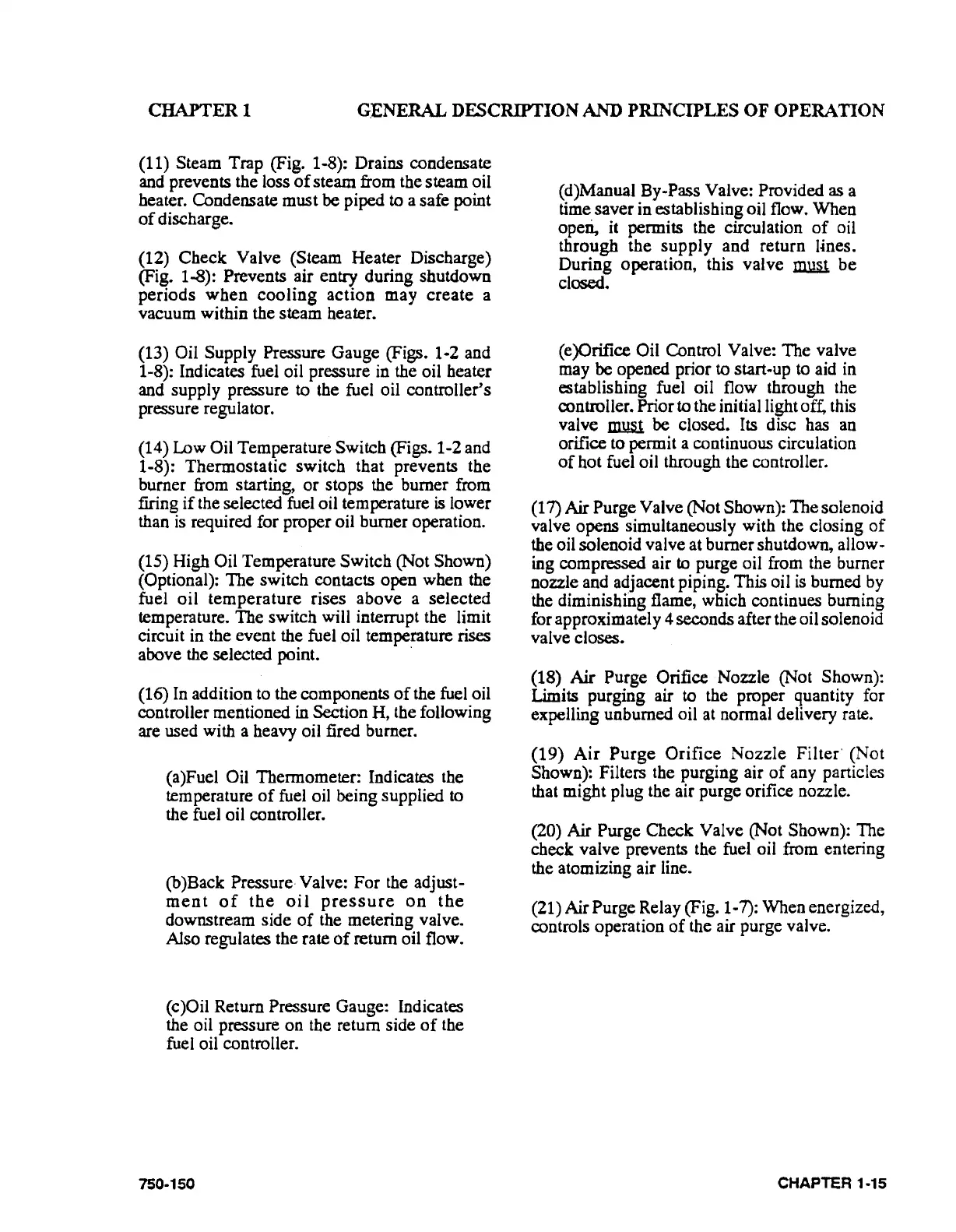 CHAPTER 1 GENERAL DESCRIPTION AND PRINCIPLES OF OPERATION

(11) Steam Trap (Fig. 1-8): Drains condensate and prevents the loss of steam from the steam oil heater. Condensate must be piped to a safe point of discharge.

(12) Check Valve (Steam Heater Discharge) (Fig. 1-8): Prevents air entry during shutdown periods when cooling action may create a vacuum within the steam heater.

(13) Oil Supply Pressure Gauge (Figs. 1-2 and 1-8): Indicates fuel oil pressure in the oil heater and supply pressure to the fuel oil controller's pressure regulator.

(14) Low Oil Temperature Switch (Figs. 1-2 and 1-8): Thermostatic switch that prevents the burner from starting, or stops the burner from firing if the selected fuel oil temperature is lower than is required for proper oil burner operation.

(15) High Oil Temperature Switch (Not Shown) (Optional): The switch contacts open when the fuel oil temperature rises above a selected temperature. The switch will interrupt the limit circuit in the event the fuel oil temperature rises above the selected point.

(16) In addition to the components of the fuel oil controller mentioned in Section H, the following are used with a heavy oil fired burner.

(a)Fuel Oil Thermometer: Indicates the temperature of fuel oil being supplied to the fuel oil controller.

(b)Back Pressure Valve: For the adjustment of the oil pressure on the downstream side of the metering valve. Also regulates the rate of return oil flow.

(c)Oil Return Pressure Gauge: Indicates the oil pressure on the return side of the fuel oil controller.

(d)Manual By-Pass Valve: Provided as a time saver in establishing oil flow. When open, it permits the circulation of oil through the supply and return lines. During operation, this valve must be closed.

(e)Orifice Oil Control Valve: The valve may be opened prior to start-up to aid in establishing fuel oil flow through the controller. Prior to the initial light off, this valve must be closed. Its disc has an orifice to permit a continuous circulation of hot fuel oil through the controller.

(17) Air Purge Valve (Not Shown): The solenoid valve opens simultaneously with the closing of the oil solenoid valve at burner shutdown, allowing compressed air to purge oil from the burner nozzle and adjacent piping. This oil is burned by the diminishing flame, which continues burning for approximately 4 seconds after the oil solenoid valve closes.

(18) Air Purge Orifice Nozzle (Not Shown): Limits purging air to the proper quantity for expelling unburned oil at normal delivery rate.

(19) Air Purge Orifice Nozzle Filter (Not Shown): Filters the purging air of any particles that might plug the air purge orifice nozzle.

(20) Air Purge Check Valve (Not Shown): The check valve prevents the fuel oil from entering the atomizing air line.

(21) Air Purge Relay (Fig. 1-7): When energized, controls operation of the air purge valve.

750-150 CHAPTER 1-15